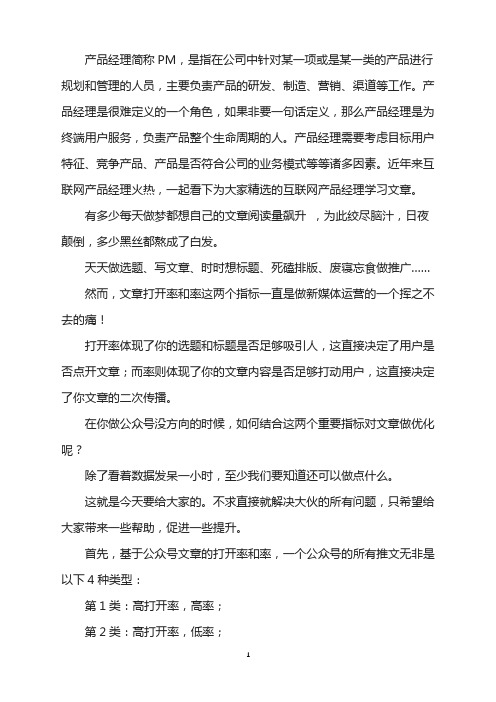 产品经理简称 PM，是指在公司中针对某一项或是某一类的产品进行规划和管理的人员，主要负责产品的研发、制造、营销、渠道等工作。产品经理是很难定义的一个角色，如果非要一句话定义，那么产品经理是为终端用户服务，负责产品整个生命周期的人。产品经理需要考虑目标用户特征、竞争产品、产品是否符合公司的业务模式等等诸多因素。近年来互联网产品经理火热，一起看下为大家精选的互联网产品经理学习文章。

有多少每天做梦都想自己的文章阅读量飙升 ，为此绞尽脑汁，日夜颠倒，多少黑丝都熬成了白发。

天天做选题、写文章、时时想标题、死磕排版、废寝忘食做推广……

然而，文章打开率和率这两个指标一直是做新媒体运营的一个挥之不去的痛！

打开率体现了你的选题和标题是否足够吸引人，这直接决定了用户是否点开文章；而率则体现了你的文章内容是否足够打动用户，这直接决定了你文章的二次传播。

在你做公众号没方向的时候，如何结合这两个重要指标对文章做优化呢？

除了看着数据发呆一小时，至少我们要知道还可以做点什么。

这就是今天要给大家的。不求直接就解决大伙的所有问题，只希望给大家带来一些帮助，促进一些提升。

首先，基于公众号文章的打开率和率，一个公众号的所有推文无非是以下 4 种类型：

第 1 类：高打开率，高率；

第 2 类：高打开率，低率；

1